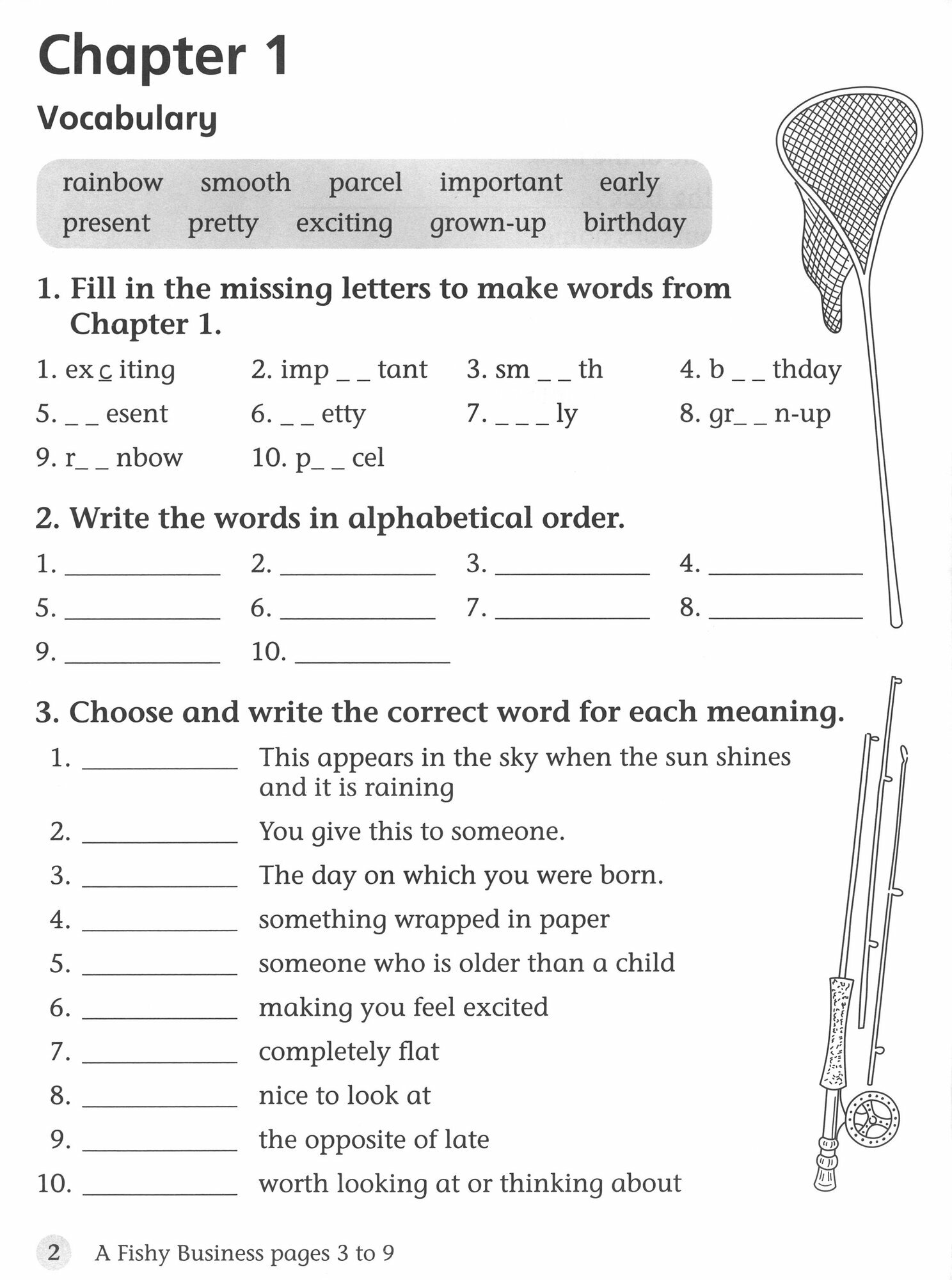 Chapter 1

Vocabulary

rainbow smooth parcel important early
present pretty exciting grown-up birthday

1. Fill in the missing letters to make words from Chapter 1.

1. ex c iting 2. imp _ _ tant 3. sm _ _ th 4. b _ _ thday
5. _ _ esent 6. _ _ etty 7. _ _ _ ly 8. gr_ _ n-up
9. r_ _ nbow 10. p_ _ cel

2. Write the words in alphabetical order.

1. ____________ 2. ____________ 3. ____________ 4. ____________
5. ____________ 6. ____________ 7. ____________ 8. ____________
9. ____________ 10. ____________

3. Choose and write the correct word for each meaning.

1. ____________ This appears in the sky when the sun shines and it is raining
2. ____________ You give this to someone.
3. ____________ The day on which you were born.
4. ____________ something wrapped in paper
5. ____________ someone who is older than a child
6. ____________ making you feel excited
7. ____________ completely flat
8. ____________ nice to look at
9. ____________ the opposite of late
10. ____________ worth looking at or thinking about

2 A Fishy Business pages 3 to 9